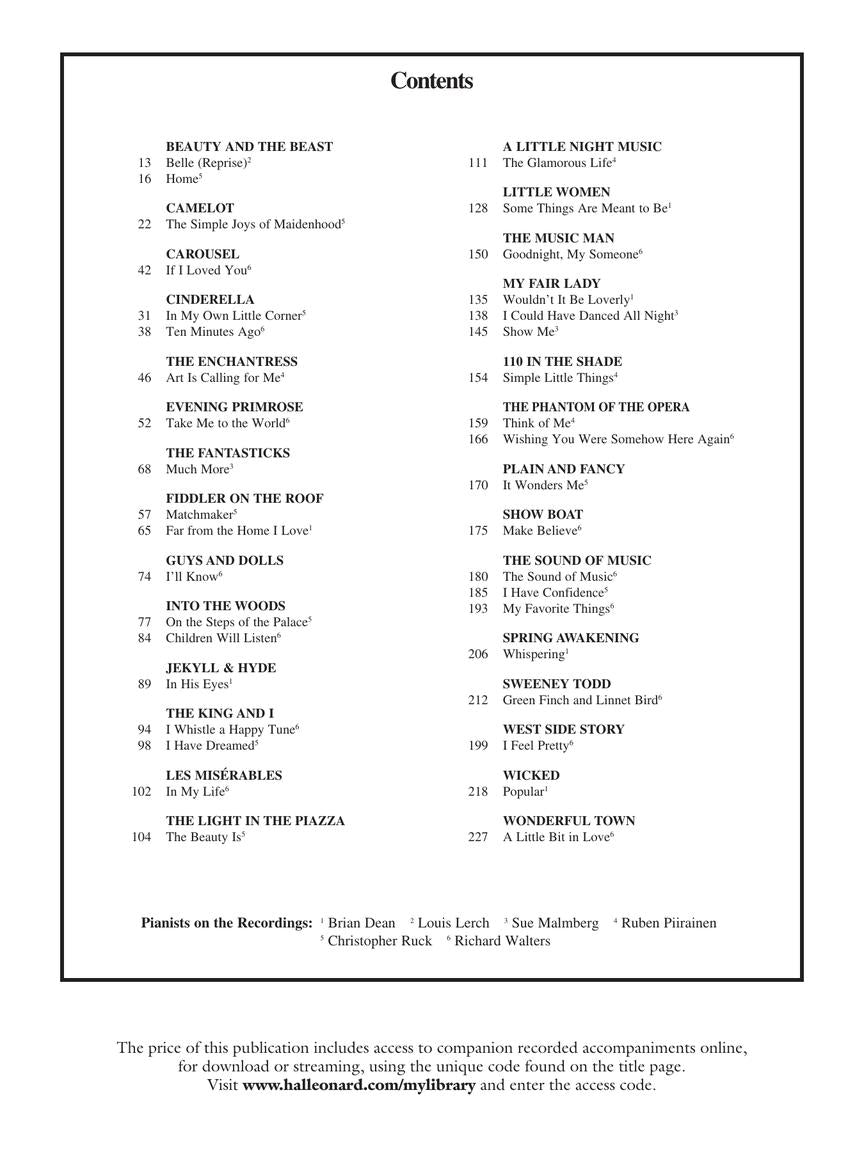 Contents

BEAUTY AND THE BEAST
13 Belle (Reprise)$^2$
16 Home$^5$

CAMELOT
22 The Simple Joys of Maidenhood$^5$

CAROUSEL
42 If I Loved You$^6$

CINDERELLA
31 In My Own Little Corner$^5$
38 Ten Minutes Ago$^6$

THE ENCHANTRESS
46 Art Is Calling for Me$^4$

EVENING PRIMROSE
52 Take Me to the World$^6$

THE FANTASTICKS
68 Much More$^3$

FIDDLER ON THE ROOF
57 Matchmaker$^5$
65 Far from the Home I Love$^1$

GUYS AND DOLLS
74 I'll Know$^6$

INTO THE WOODS
77 On the Steps of the Palace$^5$
84 Children Will Listen$^6$

JEKYLL & HYDE
89 In His Eyes$^1$

THE KING AND I
94 I Whistle a Happy Tune$^6$
98 I Have Dreamed$^5$

LES MISÉRABLES
102 In My Life$^6$

THE LIGHT IN THE PIAZZA
104 The Beauty Is$^5$

A LITTLE NIGHT MUSIC
111 The Glamorous Life$^4$

LITTLE WOMEN
128 Some Things Are Meant to Be$^1$

THE MUSIC MAN
150 Goodnight, My Someone$^6$

MY FAIR LADY
135 Wouldn't It Be Loverly$^1$
138 I Could Have Danced All Night$^3$
145 Show Me$^3$

110 IN THE SHADE
154 Simple Little Things$^4$

THE PHANTOM OF THE OPERA
159 Think of Me$^4$
166 Wishing You Were Somehow Here Again$^6$

PLAIN AND FANCY
170 It Wonders Me$^5$

SHOW BOAT
175 Make Believe$^6$

THE SOUND OF MUSIC
180 The Sound of Music$^6$
185 I Have Confidence$^5$
193 My Favorite Things$^6$

SPRING AWAKENING
206 Whispering$^1$

SWEENEY TODD
212 Green Finch and Linnet Bird$^6$

WEST SIDE STORY
199 I Feel Pretty$^6$

WICKED
218 Popular$^1$

WONDERFUL TOWN
227 A Little Bit in Love$^6$

Pianists on the Recordings: $^1$ Brian Dean $^2$ Louis Lerch $^3$ Sue Malmberg $^4$ Ruben Piirainen $^5$ Christopher Ruck $^6$ Richard Walters

The price of this publication includes access to companion recorded accompaniments online, for download or streaming, using the unique code found on the title page. Visit www.halleonard.com/mylibrary and enter the access code.